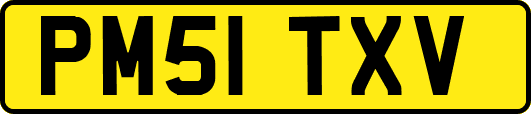 PM51 TXV